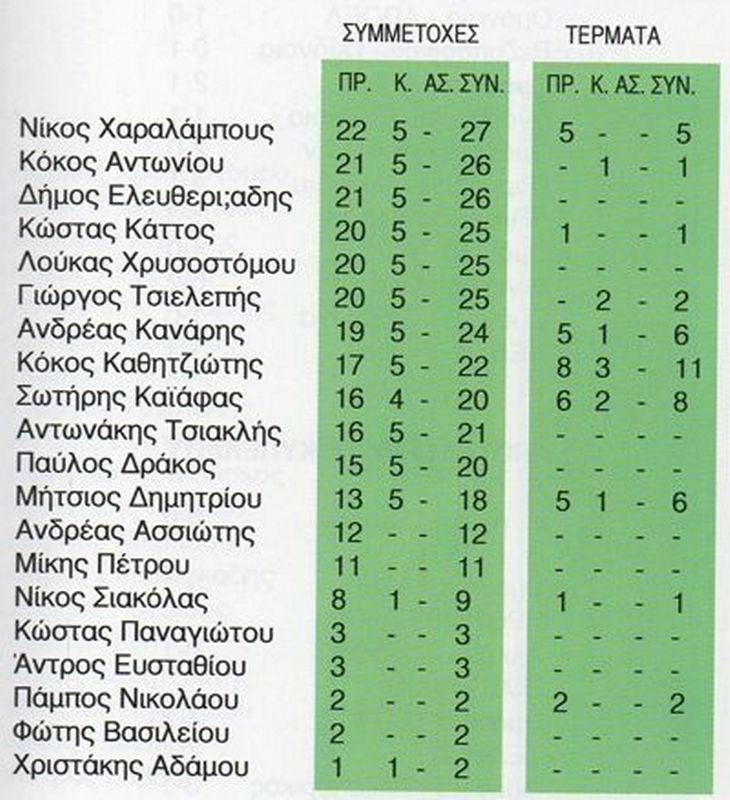 | | ΣΥΜΜΕΤΟΧΕΣ | | | | ΤΕΡΜΑΤΑ | | | |
|---|---|---|---|---|---|---|---|---|
| | ΠΡ. | Κ. | ΑΣ. | ΣΥΝ. | ΠΡ. | Κ. | ΑΣ. | ΣΥΝ. |
| Νίκος Χαραλάμπους | 22 | 5 | - | 27 | 5 | - | - | 5 |
| Κόκος Αντωνίου | 21 | 5 | - | 26 | - | 1 | - | 1 |
| Δήμος Ελευθερι;αδης | 21 | 5 | - | 26 | - | - | - | - |
| Κώστας Κάττος | 20 | 5 | - | 25 | 1 | - | - | 1 |
| Λούκας Χρυσοστόμου | 20 | 5 | - | 25 | - | - | - | - |
| Γιώργος Τσιελεπής | 20 | 5 | - | 25 | - | 2 | - | 2 |
| Ανδρέας Κανάρης | 19 | 5 | - | 24 | 5 | 1 | - | 6 |
| Κόκος Καθητζιώτης | 17 | 5 | - | 22 | 8 | 3 | - | 11 |
| Σωτήρης Καϊάφας | 16 | 4 | - | 20 | 6 | 2 | - | 8 |
| Αντωνάκης Τσιακλής | 16 | 5 | - | 21 | - | - | - | - |
| Παύλος Δράκος | 15 | 5 | - | 20 | - | - | - | - |
| Μήτσιος Δημητρίου | 13 | 5 | - | 18 | 5 | 1 | - | 6 |
| Ανδρέας Ασσιώτης | 12 | - | - | 12 | - | - | - | - |
| Μίκης Πέτρου | 11 | - | - | 11 | - | - | - | - |
| Νίκος Σιακόλας | 8 | 1 | - | 9 | 1 | - | - | 1 |
| Κώστας Παναγιώτου | 3 | - | - | 3 | - | - | - | - |
| Άντρος Ευσταθίου | 3 | - | - | 3 | - | - | - | - |
| Πάμπος Νικολάου | 2 | - | - | 2 | 2 | - | - | 2 |
| Φώτης Βασιλείου | 2 | - | - | 2 | - | - | - | - |
| Χριστάκης Αδάμου | 1 | 1 | - | 2 | - | - | - | - |